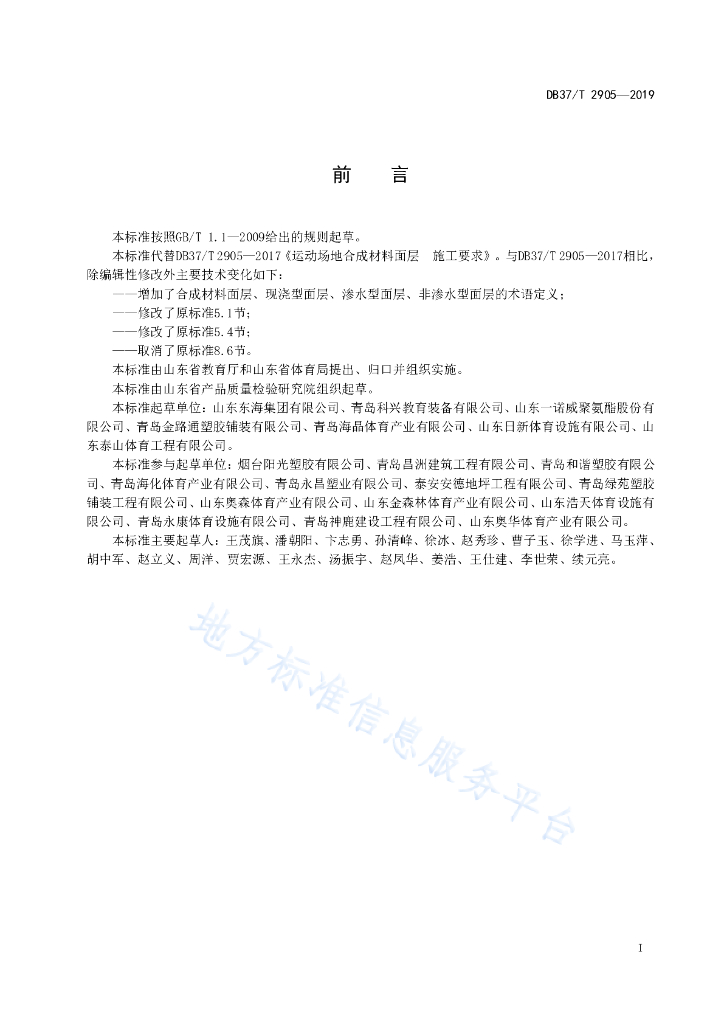 DB37/T 2905—2019

前　言

本标准按照GB/T 1.1—2009给出的规则起草。

本标准代替DB37/T 2905—2017《运动场地合成材料面层　施工要求》。与DB37/T 2905—2017相比，除编辑性修改外主要技术变化如下：

——增加了合成材料面层、现浇型面层、渗水型面层、非渗水型面层的术语定义；

——修改了原标准5.1节；

——修改了原标准5.4节；

——取消了原标准8.6节。

本标准由山东省教育厅和山东省体育局提出、归口并组织实施。

本标准由山东省产品质量检验研究院组织起草。

本标准起草单位：山东东海集团有限公司、青岛科兴教育装备有限公司、山东一诺威聚氨酯股份有限公司、青岛金路通塑胶铺装有限公司、青岛海晶体育产业有限公司、山东日新体育设施有限公司、山东泰山体育工程有限公司。

本标准参与起草单位：烟台阳光塑胶有限公司、青岛昌洲建筑工程有限公司、青岛和谐塑胶有限公司、青岛海化体育产业有限公司、青岛永昌塑业有限公司、泰安安德地坪工程有限公司、青岛绿苑塑胶铺装工程有限公司、山东奥森体育产业有限公司、山东金森林体育产业有限公司、山东浩天体育设施有限公司、青岛永康体育设施有限公司、青岛神鹿建设工程有限公司、山东奥华体育产业有限公司。

本标准主要起草人：王茂旗、潘朝阳、卞志勇、孙清峰、徐冰、赵秀珍、曹子玉、徐学进、马玉萍、胡中军、赵立义、周洋、贾宏源、王永杰、汤振宇、赵凤华、姜浩、王仕建、李世荣、续元亮。

地方标准信息服务平台

I